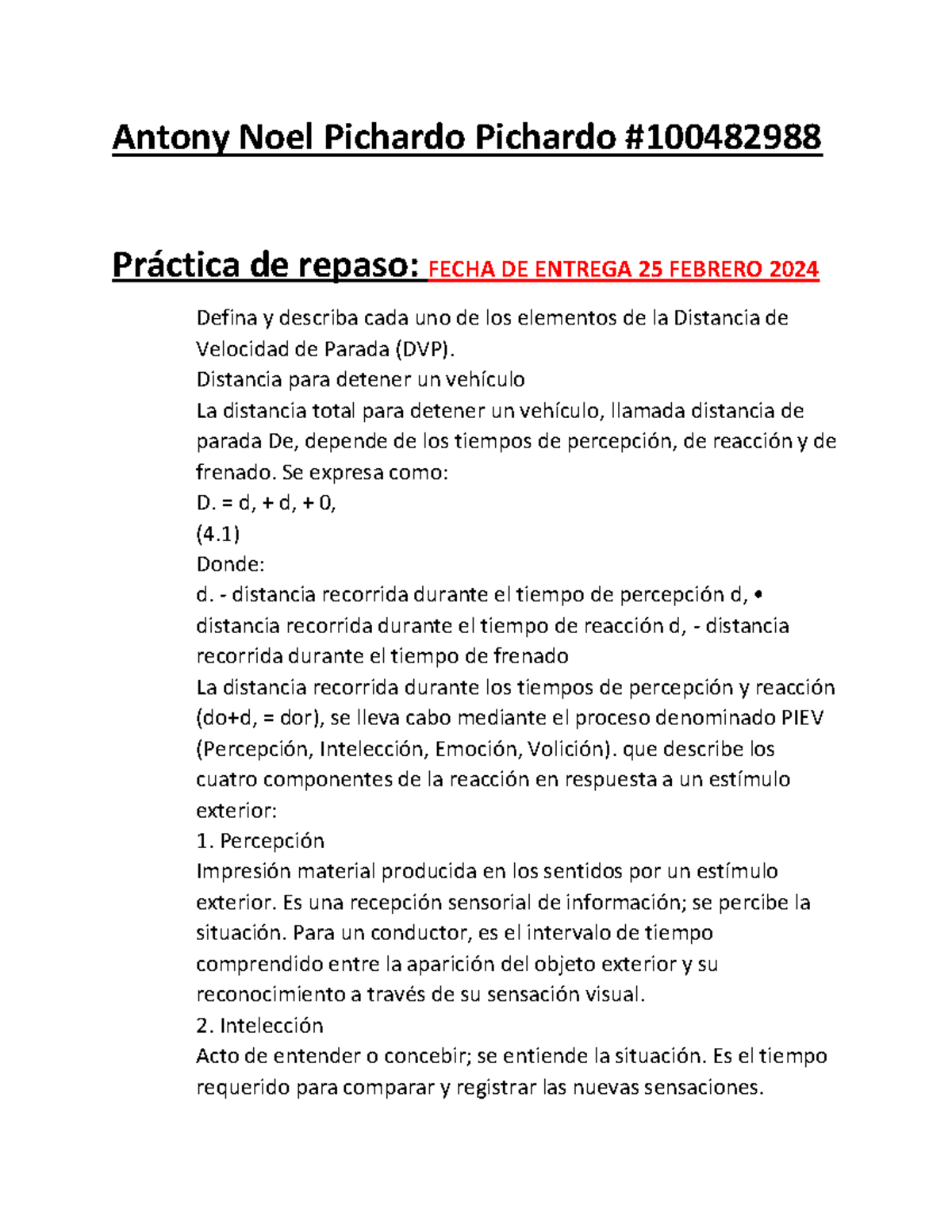 Antony Noel Pichardo Pichardo #100482988

Práctica de repaso: FECHA DE ENTREGA 25 FEBRERO 2024

Defina y describa cada uno de los elementos de la Distancia de Velocidad de Parada (DVP).
Distancia para detener un vehículo
La distancia total para detener un vehículo, llamada distancia de parada De, depende de los tiempos de percepción, de reacción y de frenado. Se expresa como:
D. = d, + d, + 0,
(4.1)
Donde:
d. - distancia recorrida durante el tiempo de percepción d, • distancia recorrida durante el tiempo de reacción d, - distancia recorrida durante el tiempo de frenado
La distancia recorrida durante los tiempos de percepción y reacción (do+d, = dor), se lleva cabo mediante el proceso denominado PIEV (Percepción, Intelección, Emoción, Volición). que describe los cuatro componentes de la reacción en respuesta a un estímulo exterior:
1. Percepción
Impresión material producida en los sentidos por un estímulo exterior. Es una recepción sensorial de información; se percibe la situación. Para un conductor, es el intervalo de tiempo comprendido entre la aparición del objeto exterior y su reconocimiento a través de su sensación visual.
2. Intelección
Acto de entender o concebir; se entiende la situación. Es el tiempo requerido para comparar y registrar las nuevas sensaciones.